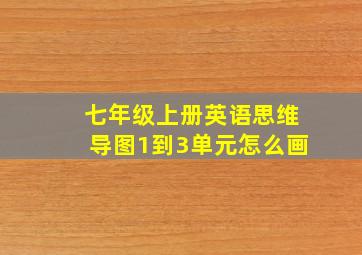 七年级上册英语思维导图1到3单元怎么画